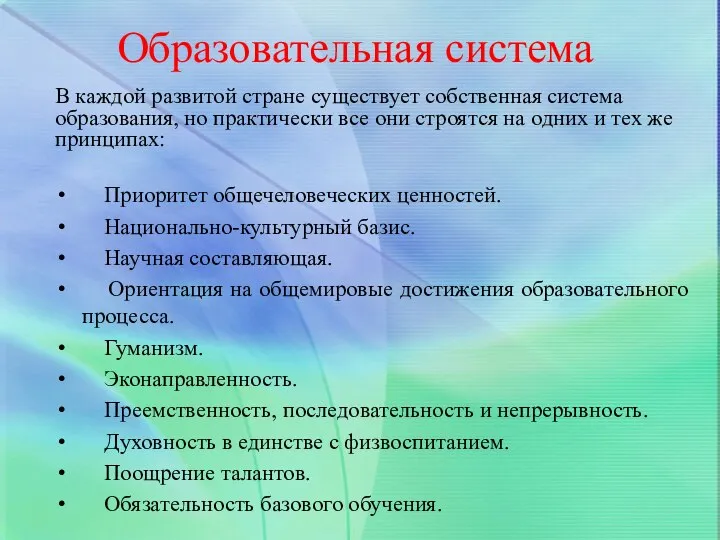 Образовательная система

В каждой развитой стране существует собственная система образования, но практически все они строятся на одних и тех же принципах:

• Приоритет общечеловеческих ценностей.
• Национально-культурный базис.
• Научная составляющая.
• Ориентация на общемировые достижения образовательного процесса.
• Гуманизм.
• Эконаправленность.
• Преемственность, последовательность и непрерывность.
• Духовность в единстве с физвоспитанием.
• Поощрение талантов.
• Обязательность базового обучения.